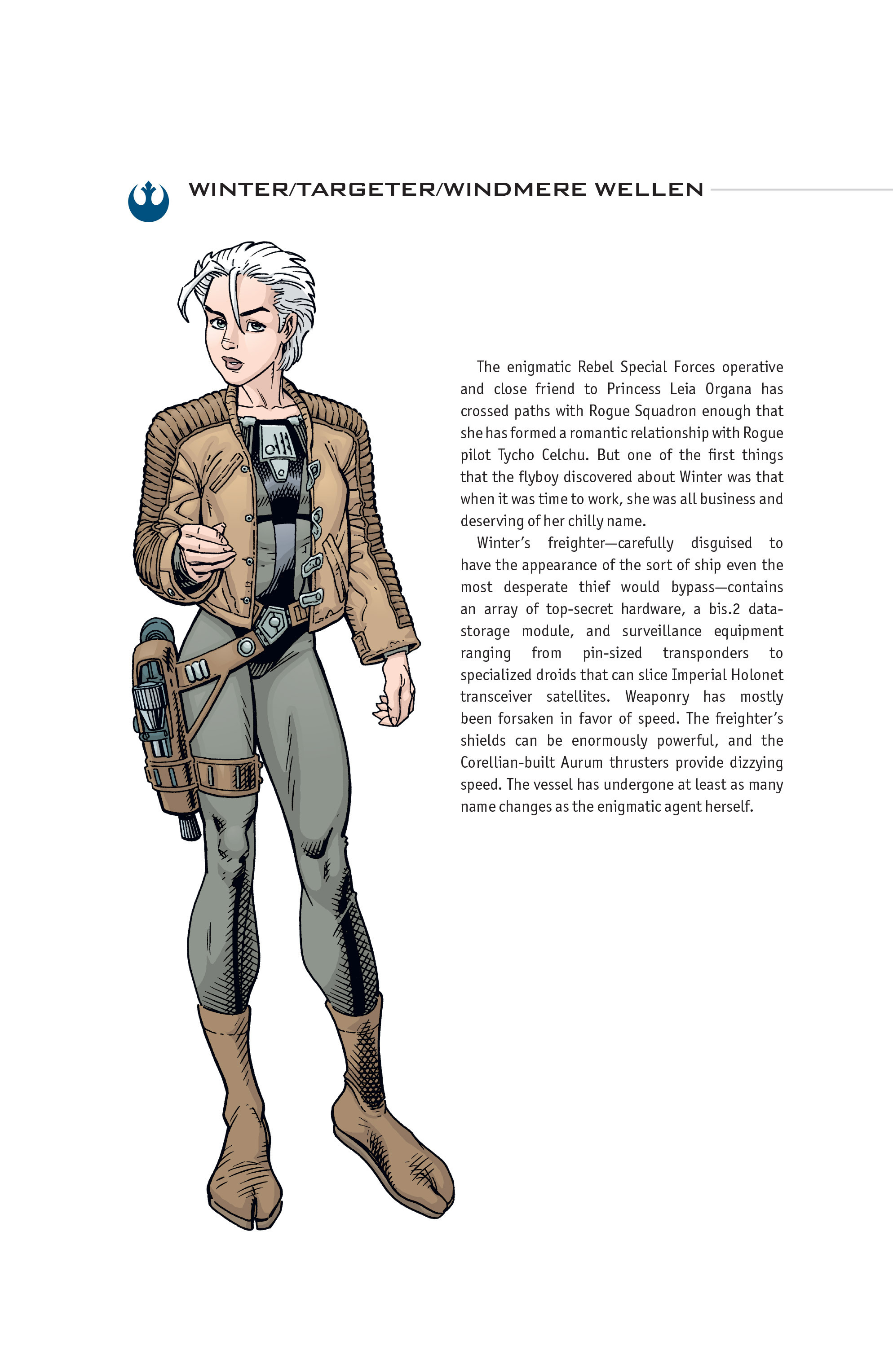 WINTER/TARGETER/WINDMERE WELLEN

The enigmatic Rebel Special Forces operative and close friend to Princess Leia Organa has crossed paths with Rogue Squadron enough that she has formed a romantic relationship with Rogue pilot Tycho Celchu. But one of the first things that the flyboy discovered about Winter was that when it was time to work, she was all business and deserving of her chilly name.

Winter's freighter—carefully disguised to have the appearance of the sort of ship even the most desperate thief would bypass—contains an array of top-secret hardware, a bis.2 data-storage module, and surveillance equipment ranging from pin-sized transponders to specialized droids that can slice Imperial Holonet transceiver satellites. Weaponry has mostly been forsaken in favor of speed. The freighter's shields can be enormously powerful, and the Corellian-built Aurum thrusters provide dizzying speed. The vessel has undergone at least as many name changes as the enigmatic agent herself.